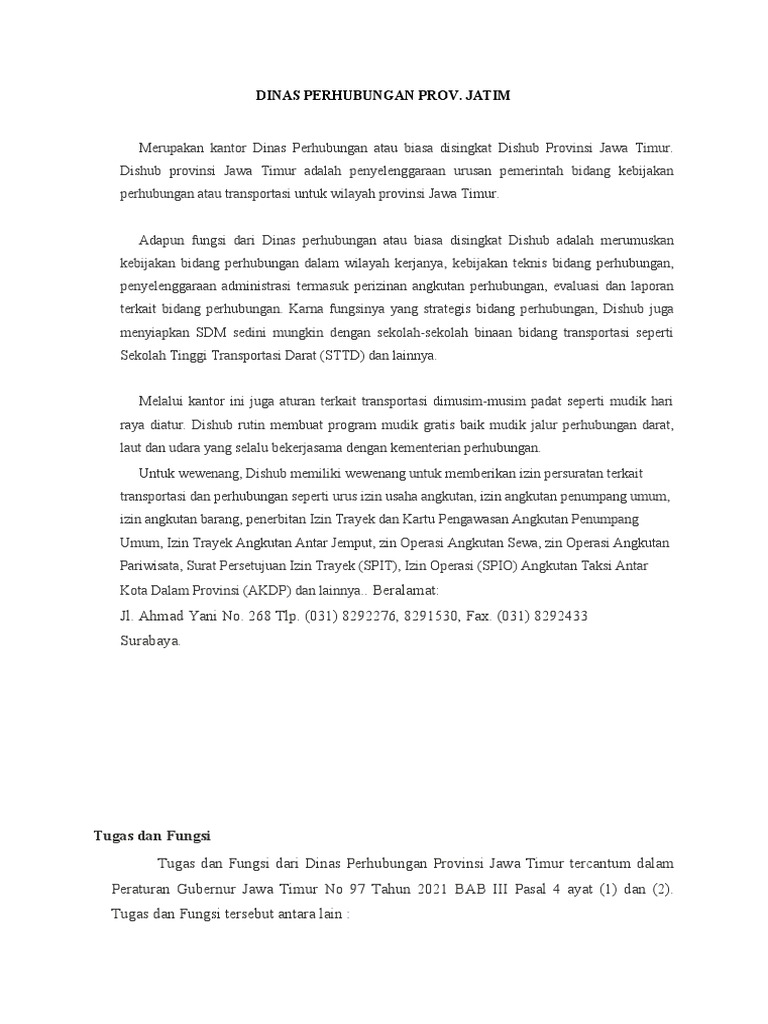 DINAS PERHUBUNGAN PROV. JATIM

Merupakan kantor Dinas Perhubungan atau biasa disingkat Dishub Provinsi Jawa Timur. Dishub provinsi Jawa Timur adalah penyelenggaraan urusan pemerintah bidang kebijakan perhubungan atau transportasi untuk wilayah provinsi Jawa Timur.

Adapun fungsi dari Dinas perhubungan atau biasa disingkat Dishub adalah merumuskan kebijakan bidang perhubungan dalam wilayah kerjanya, kebijakan teknis bidang perhubungan, penyelenggaraan administrasi termasuk perizinan angkutan perhubungan, evaluasi dan laporan terkait bidang perhubungan. Karna fungsinya yang strategis bidang perhubungan, Dishub juga menyiapkan SDM sedini mungkin dengan sekolah-sekolah binaan bidang transportasi seperti Sekolah Tinggi Transportasi Darat (STTD) dan lainnya.

Melalui kantor ini juga aturan terkait transportasi dimusim-musim padat seperti mudik hari raya diatur. Dishub rutin membuat program mudik gratis baik mudik jalur perhubungan darat, laut dan udara yang selalu bekerjasama dengan kementerian perhubungan.

Untuk wewenang, Dishub memiliki wewenang untuk memberikan izin persuratan terkait transportasi dan perhubungan seperti urus izin usaha angkutan, izin angkutan penumpang umum, izin angkutan barang, penerbitan Izin Trayek dan Kartu Pengawasan Angkutan Penumpang Umum, Izin Trayek Angkutan Antar Jemput, zin Operasi Angkutan Sewa, zin Operasi Angkutan Pariwisata, Surat Persetujuan Izin Trayek (SPIT), Izin Operasi (SPIO) Angkutan Taksi Antar Kota Dalam Provinsi (AKDP) dan lainnya.. Beralamat:
Jl. Ahmad Yani No. 268 Tlp. (031) 8292276, 8291530, Fax. (031) 8292433
Surabaya.

Tugas dan Fungsi

Tugas dan Fungsi dari Dinas Perhubungan Provinsi Jawa Timur tercantum dalam Peraturan Gubernur Jawa Timur No 97 Tahun 2021 BAB III Pasal 4 ayat (1) dan (2). Tugas dan Fungsi tersebut antara lain :